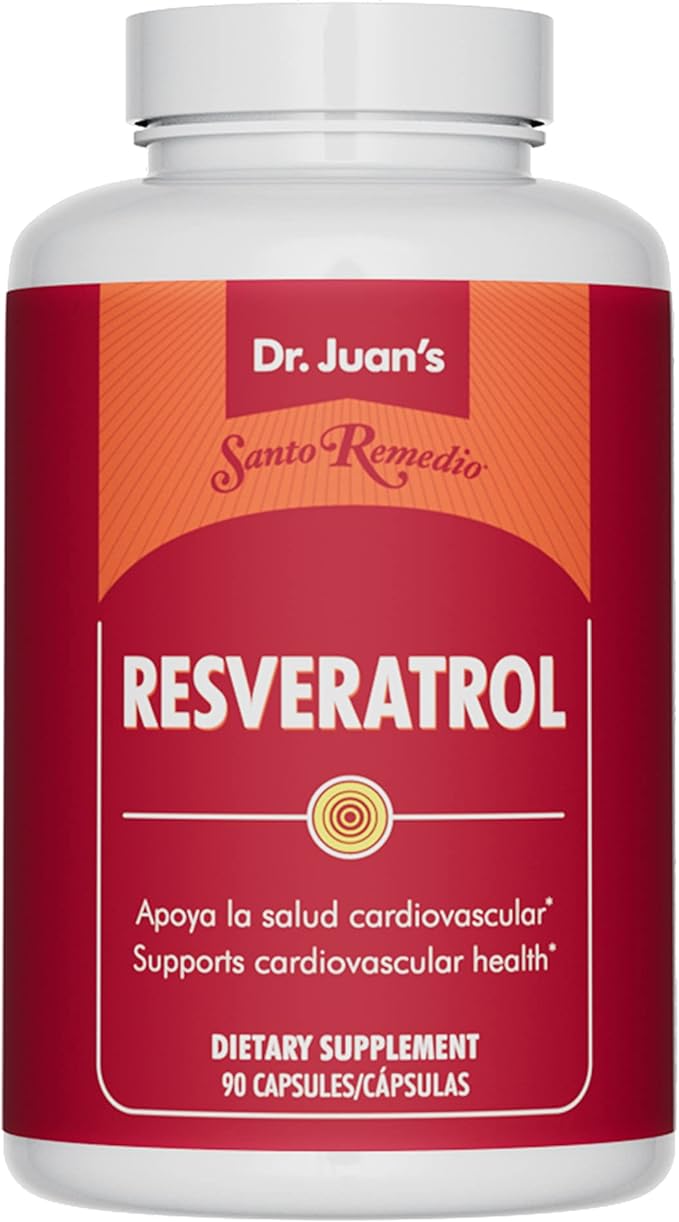 Dr. Juan's

Santo Remedio

RESVERATROL

Apoya la salud cardiovascular*
Supports cardiovascular health*

DIETARY SUPPLEMENT
90 CAPSULES/CÁPSULAS